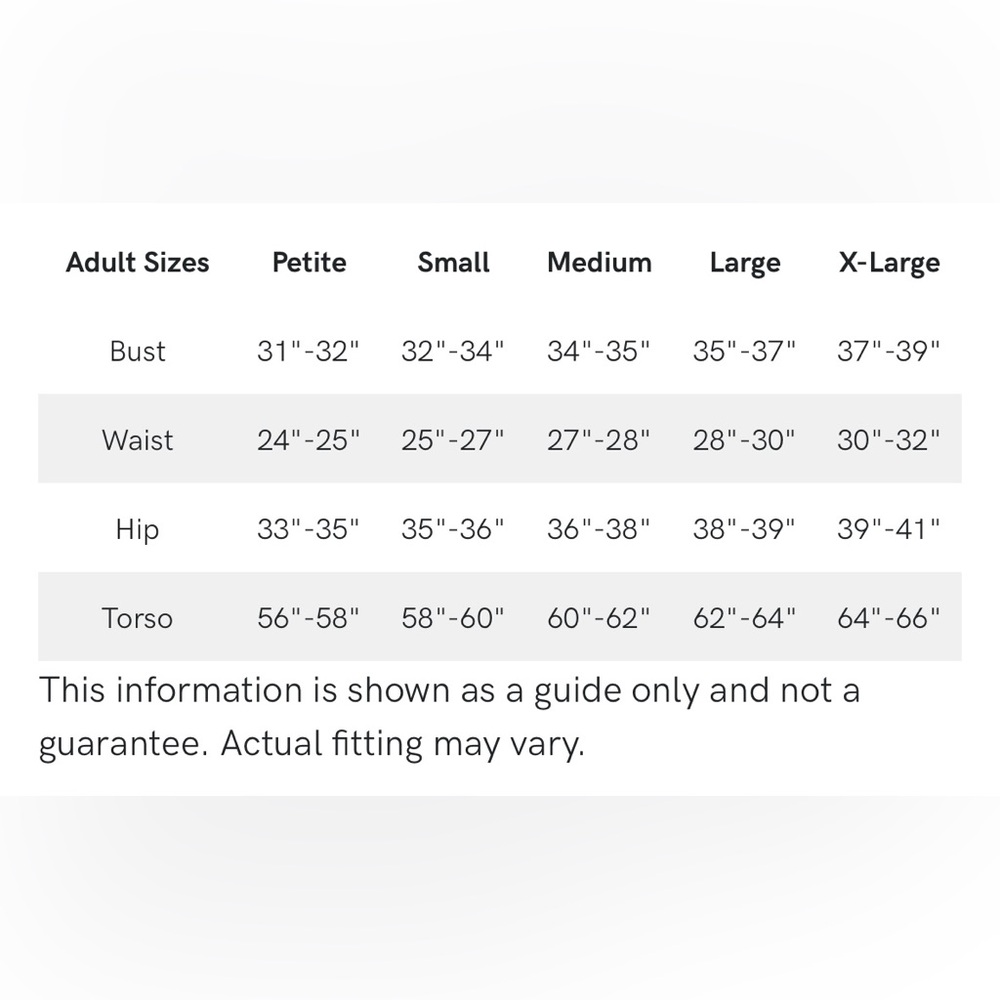 | Adult Sizes | Petite | Small | Medium | Large | X-Large |
|---|---|---|---|---|---|
| Bust | 31"-32" | 32"-34" | 34"-35" | 35"-37" | 37"-39" |
| Waist | 24"-25" | 25"-27" | 27"-28" | 28"-30" | 30"-32" |
| Hip | 33"-35" | 35"-36" | 36"-38" | 38"-39" | 39"-41" |
| Torso | 56"-58" | 58"-60" | 60"-62" | 62"-64" | 64"-66" |

This information is shown as a guide only and not a guarantee. Actual fitting may vary.